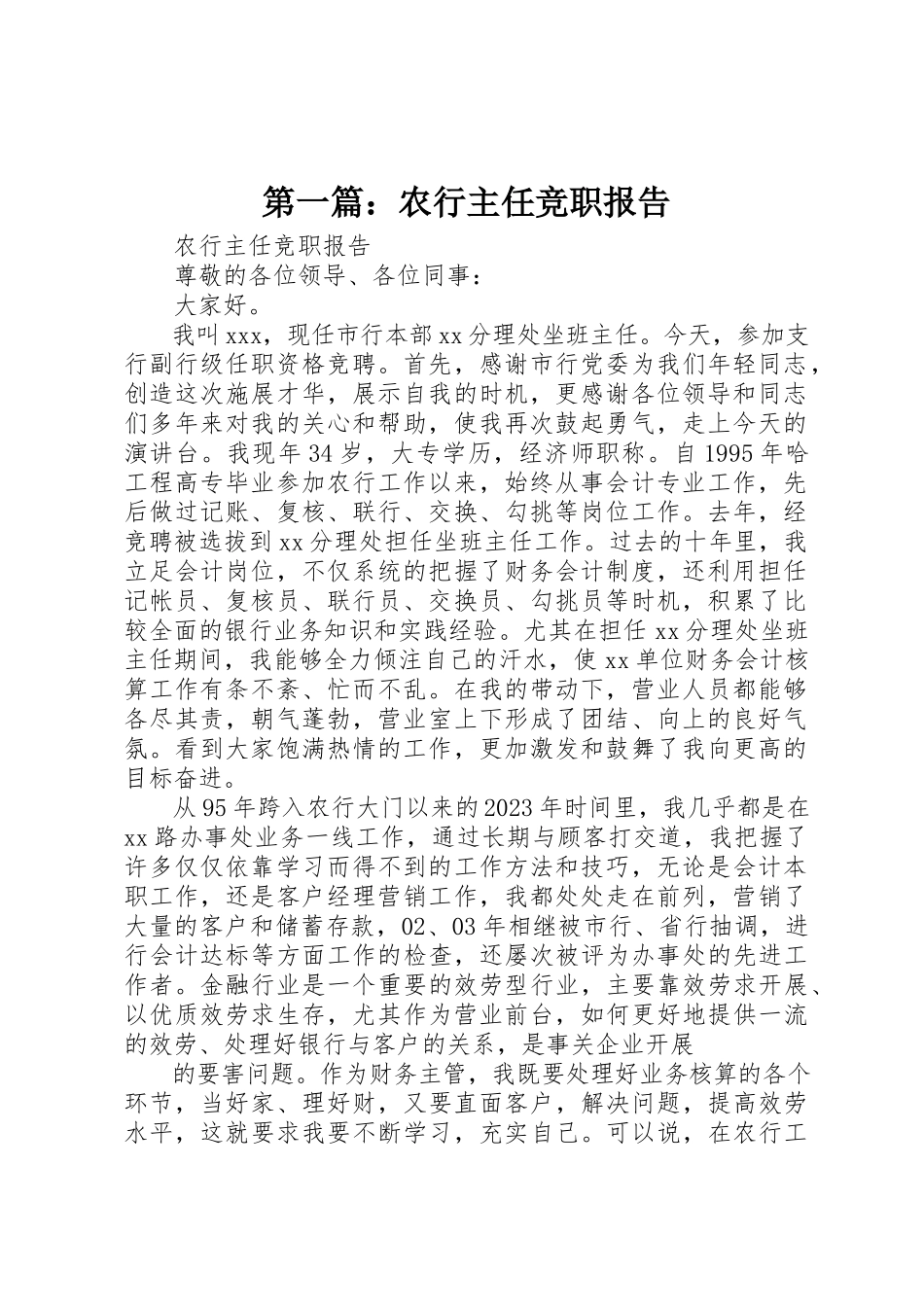 第一篇：农行主任竞职报告

农行主任竞职报告

尊敬的各位领导、各位同事：

大家好。

我叫xxx，现任市行本部xx分理处坐班主任。今天，参加支行副行级任职资格竞聘。首先，感谢市行党委为我们年轻同志，创造这次施展才华，展示自我的时机，更感谢各位领导和同志们多年来对我的关心和帮助，使我再次鼓起勇气，走上今天的演讲台。我现年34岁，大专学历，经济师职称。自1995年哈工程高专毕业参加农行工作以来，始终从事会计专业工作，先后做过记账、复核、联行、交换、勾挑等岗位工作。去年，经竞聘被选拔到xx分理处担任坐班主任工作。过去的十年里，我立足会计岗位，不仅系统的把握了财务会计制度，还利用担任记帐员、复核员、联行员、交换员、勾挑员等时机，积累了比较全面的银行业务知识和实践经验。尤其在担任xx分理处坐班主任期间，我能够全力倾注自己的汗水，使xx单位财务会计核算工作有条不紊、忙而不乱。在我的带动下，营业人员都能够各尽其责，朝气蓬勃，营业室上下形成了团结、向上的良好气氛。看到大家饱满热情的工作，更加激发和鼓舞了我向更高的目标奋进。

从95年跨入农行大门以来的2023年时间里，我几乎都是在xx路办事处业务一线工作，通过长期与顾客打交道，我把握了许多仅仅依靠学习而得不到的工作方法和技巧，无论是会计本职工作，还是客户经理营销工作，我都处处走在前列，营销了大量的客户和储蓄存款，02、03年相继被市行、省行抽调，进行会计达标等方面工作的检查，还屡次被评为办事处的先进工作者。金融行业是一个重要的效劳型行业，主要靠效劳求开展、以优质效劳求生存，尤其作为营业前台，如何更好地提供一流的效劳、处理好银行与客户的关系，是事关企业开展

的要害问题。作为财务主管，我既要处理好业务核算的各个环节，当好家、理好财，又要直面客户，解决问题，提高效劳水平，这就要求我要不断学习，充实自己。可以说，在农行工